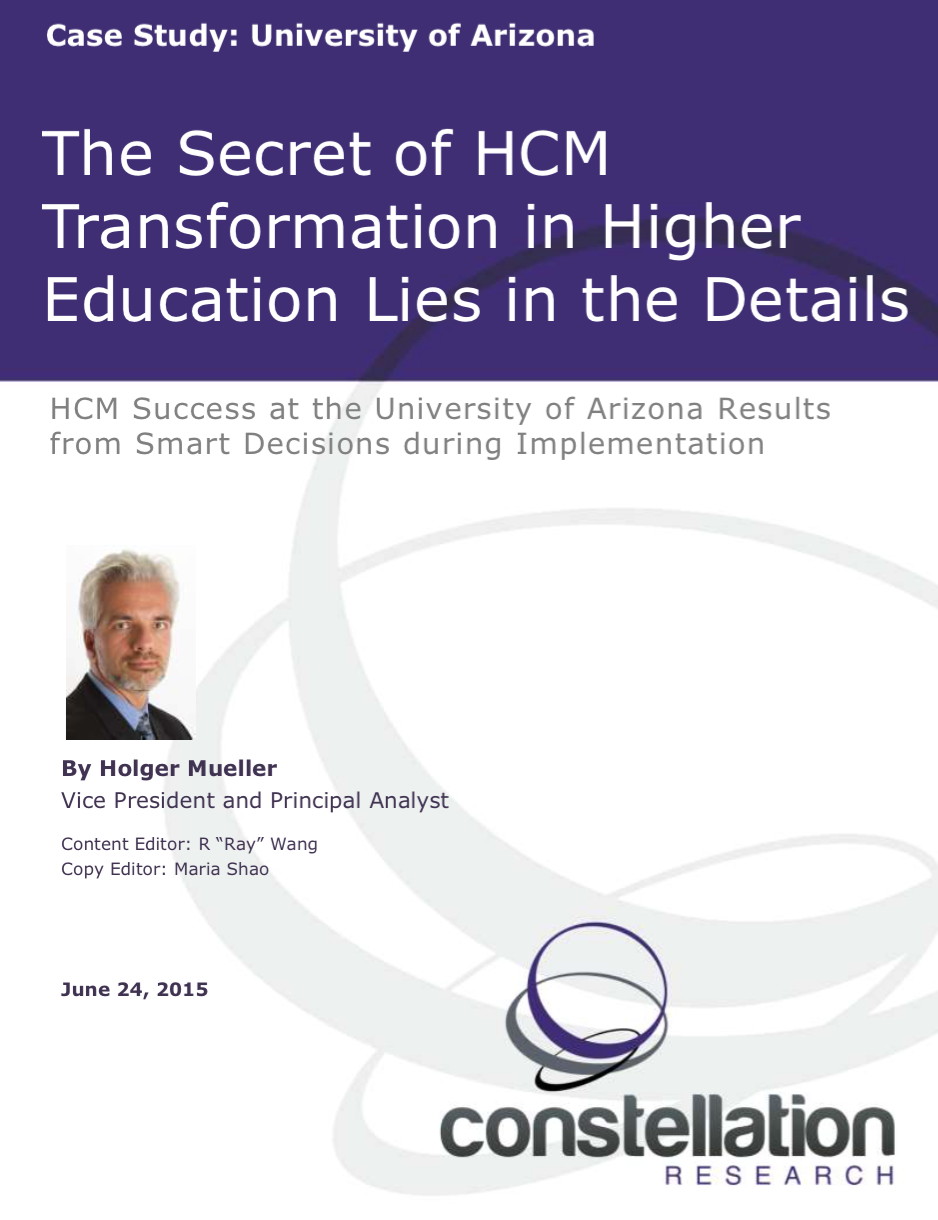 Case Study: University of Arizona

The Secret of HCM Transformation in Higher Education Lies in the Details

HCM Success at the University of Arizona Results from Smart Decisions during Implementation

By Holger Mueller
Vice President and Principal Analyst

Content Editor: R "Ray" Wang
Copy Editor: Maria Shao

June 24, 2015

constellation
RESEARCH